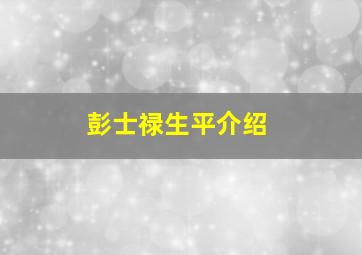 彭士禄生平介绍